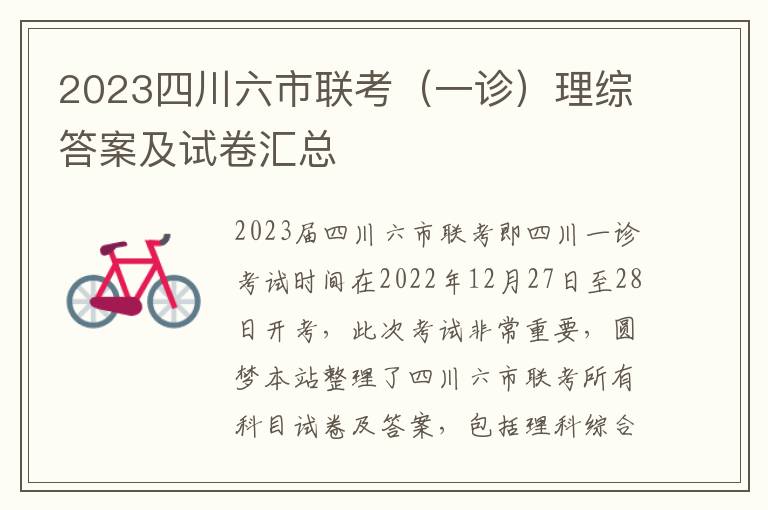 2023四川六市联考（一诊）理综答案及试卷汇总

2023届四川六市联考即四川一诊考试时间在2022年12月27日至28日开考，此次考试非常重要，圆梦本站整理了四川六市联考所有科目试卷及答案，包括理科综合